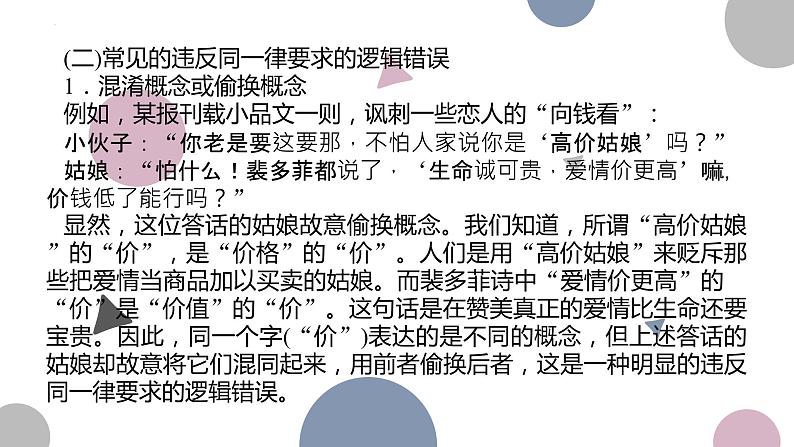 (二)常见的违反同一律要求的逻辑错误

1．混淆概念或偷换概念

例如，某报刊载小品文一则，讽刺一些恋人的“向钱看”：

小伙子：“你老是要这要那，不怕人家说你是‘高价姑娘’吗？”

姑娘：“怕什么！裴多菲都说了，‘生命诚可贵，爱情价更高’嘛，价钱低了能行吗？”

显然，这位答话的姑娘故意偷换概念。我们知道，所谓“高价姑娘”的“价”，是“价格”的“价”。人们是用“高价姑娘”来贬斥那些把爱情当商品加以买卖的姑娘。而裴多菲诗中“爱情价更高”的“价”是“价值”的“价”。这句话是在赞美真正的爱情比生命还要宝贵。因此，同一个字(“价”)表达的是不同的概念，但上述答话的姑娘却故意将它们混同起来，用前者偷换后者，这是一种明显的违反同一律要求的逻辑错误。